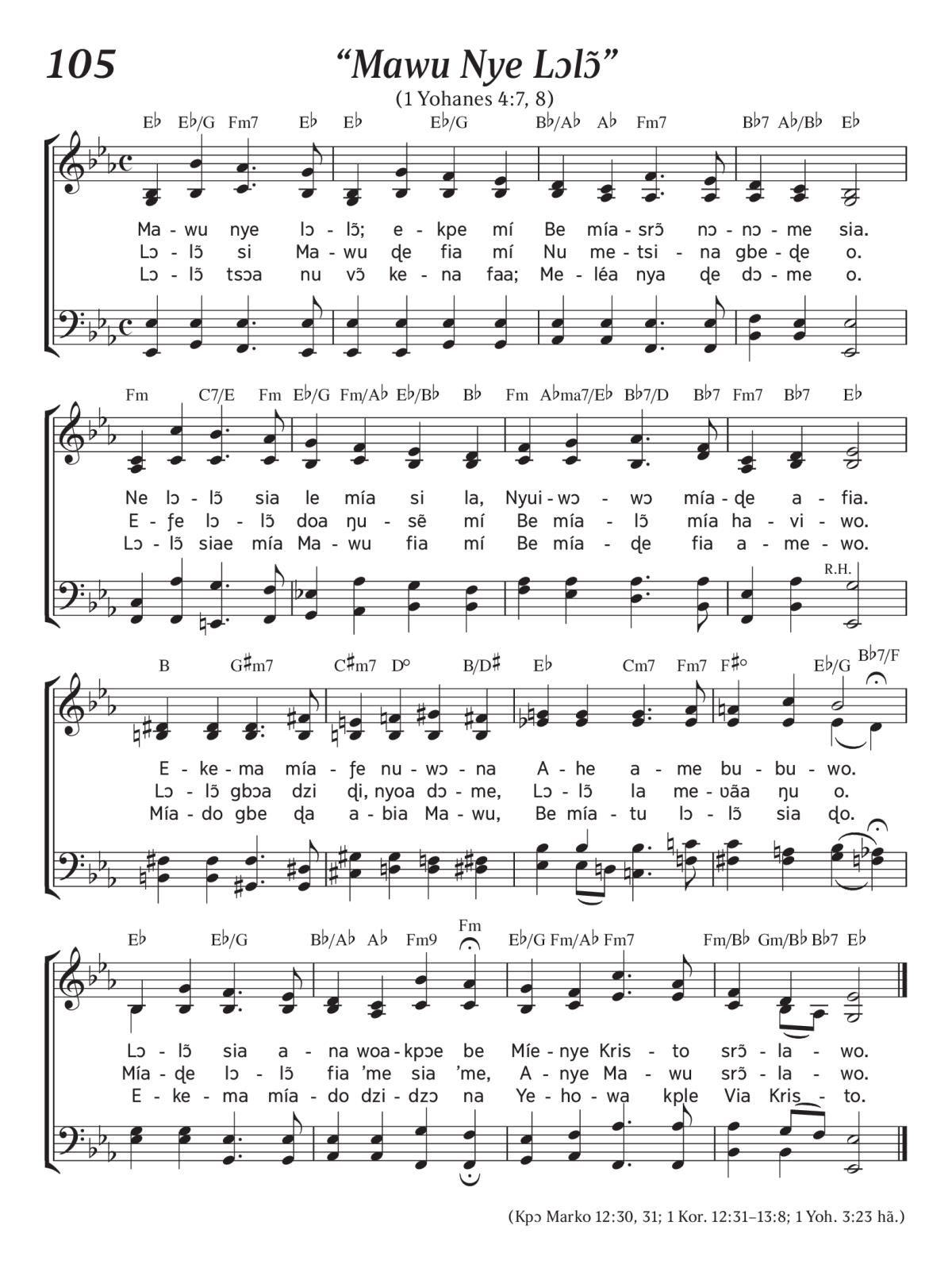 105

“Mawu Nye Lɔlɔ̃”

(1 Yohanes 4:7, 8)

E♭ E♭/G Fm7 E♭ E♭ E♭/G B♭/A♭ A♭ Fm7 B♭7 A♭/B♭ E♭

Ma - wu nye lɔ - lɔ̃; e - kpe mí Be mía - srɔ̃ nɔ - nɔ - me sia.
Lɔ - lɔ̃ si Ma - wu ɖe fia mí Nu me - tsi - na gbe - ɖe o.
Lɔ - lɔ̃ tsɔa nu vɔ̃ ke - na faa; Me - léa nya ɖe dɔ - me o.

Fm C7/E Fm E♭/G Fm/A♭ E♭/B♭ B♭ Fm A♭ma7/E♭ B♭7/D B♭7 Fm7 B♭7 E♭

Ne lɔ - lɔ̃ sia le mía si la, Nyui - wɔ - wɔ mía - ɖe a - fia.
E - ƒe lɔ - lɔ̃ doa ŋu - sẽ mí Be mía - lɔ̃ mía ha - vi - wo.
Lɔ - lɔ̃ siae mía Ma - wu fia mí Be mía - ɖe fia a - me - wo.

R.H.

B G♯m7 C♯m7 D° B/D♯ E♭ Cm7 Fm7 F♯° E♭/G B♭7/F

E - ke - ma mía - ƒe nu - wɔ - na A - he a - me bu - bu - wo.
Lɔ - lɔ̃ gbɔa dzi ɖi, nyoa dɔ - me, Lɔ - lɔ̃ la me - ʋãa ŋu o.
Mía - do gbe ɖa a - bia Ma - wu, Be mía - tu lɔ - lɔ̃ sia ɖo.

E♭ E♭/G B♭/A♭ A♭ Fm9 Fm E♭/G Fm/A♭ Fm7 Fm/B♭ Gm/B♭ B♭7 E♭

Lɔ - lɔ̃ sia a - na woa - kpɔe be Míe - nye Kris - to srɔ̃ - la - wo.
Mía - ɖe lɔ - lɔ̃ fia ’me sia ’me, A - nye Ma - wu srɔ̃ - la - wo.
E - ke - ma mía - do dzi - dzɔ na Ye - ho - wa kple Via Kris - to.

(Kpɔ Marko 12:30, 31; 1 Kor. 12:31–13:8; 1 Yoh. 3:23 hã.)